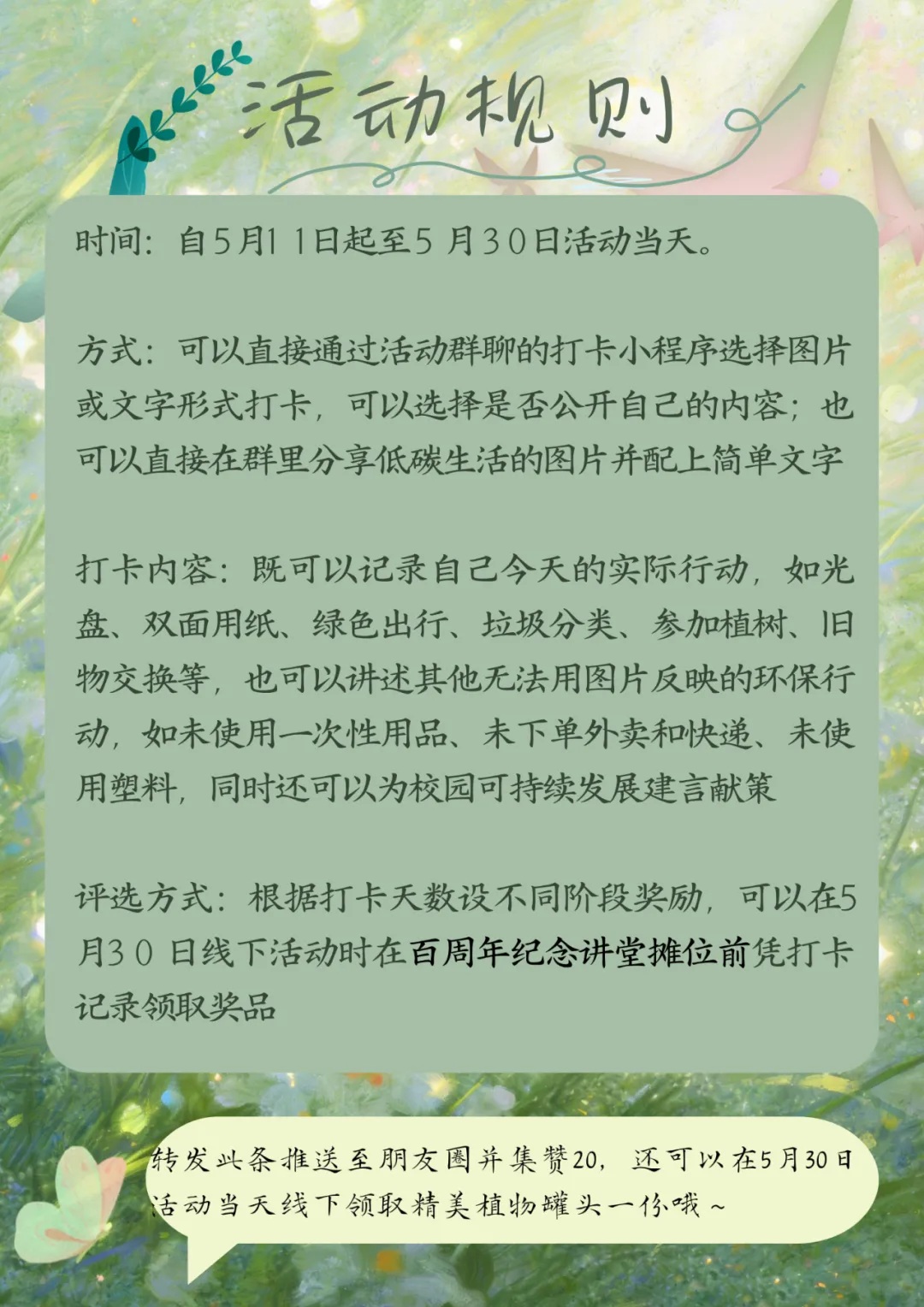 活动规则

时间：自5月11日起至5月30日活动当天。

方式：可以直接通过活动群聊的打卡小程序选择图片或文字形式打卡，可以选择是否公开自己的内容；也可以直接在群里分享低碳生活的图片并配上简单文字

打卡内容：既可以记录自己今天的实际行动，如光盘、双面用纸、绿色出行、垃圾分类、参加植树、旧物交换等，也可以讲述其他无法用图片反映的环保行动，如未使用一次性用品、未下单外卖和快递、未使用塑料，同时还可以为校园可持续发展建言献策

评选方式：根据打卡天数设不同阶段奖励，可以在5月30日线下活动时在百周年纪念讲堂摊位前凭打卡记录领取奖品

转发此条推送至朋友圈并集赞20，还可以在5月30日活动当天线下领取精美植物罐头一份哦~